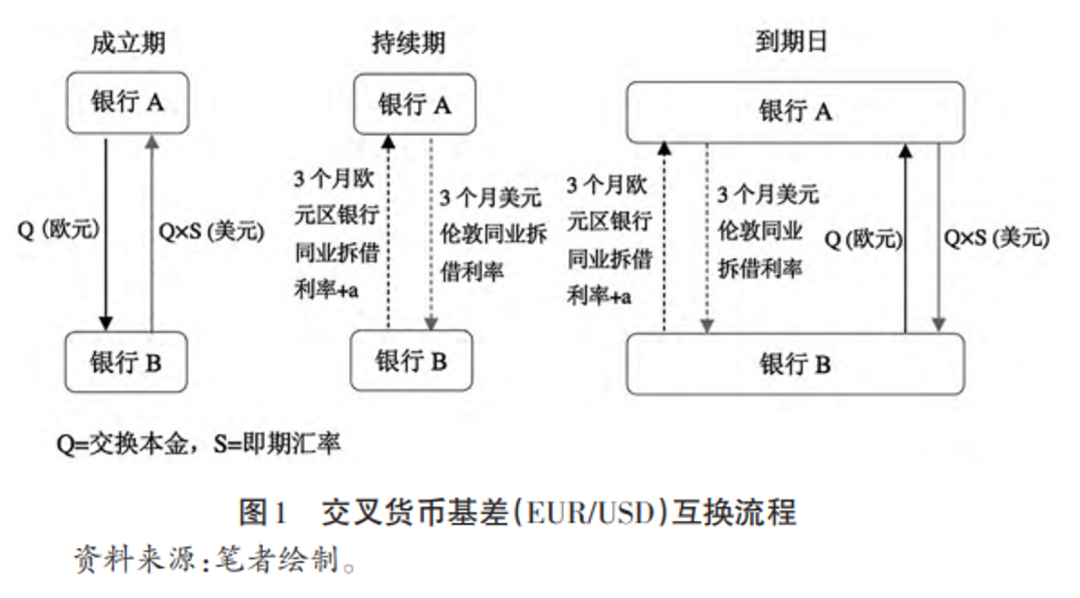 成立期

银行 A

Q (欧元)

Q×S (美元)

银行 B

持续期

银行 A

3 个月欧元区银行同业拆借利率+a

3 个月美元伦敦同业拆借利率

银行 B

到期日

银行 A

3 个月欧元区银行同业拆借利率+a

3 个月美元伦敦同业拆借利率

Q (欧元)

Q×S (美元)

银行 B

Q=交换本金，S=即期汇率

图1 交叉货币基差(EUR/USD)互换流程

资料来源:笔者绘制。